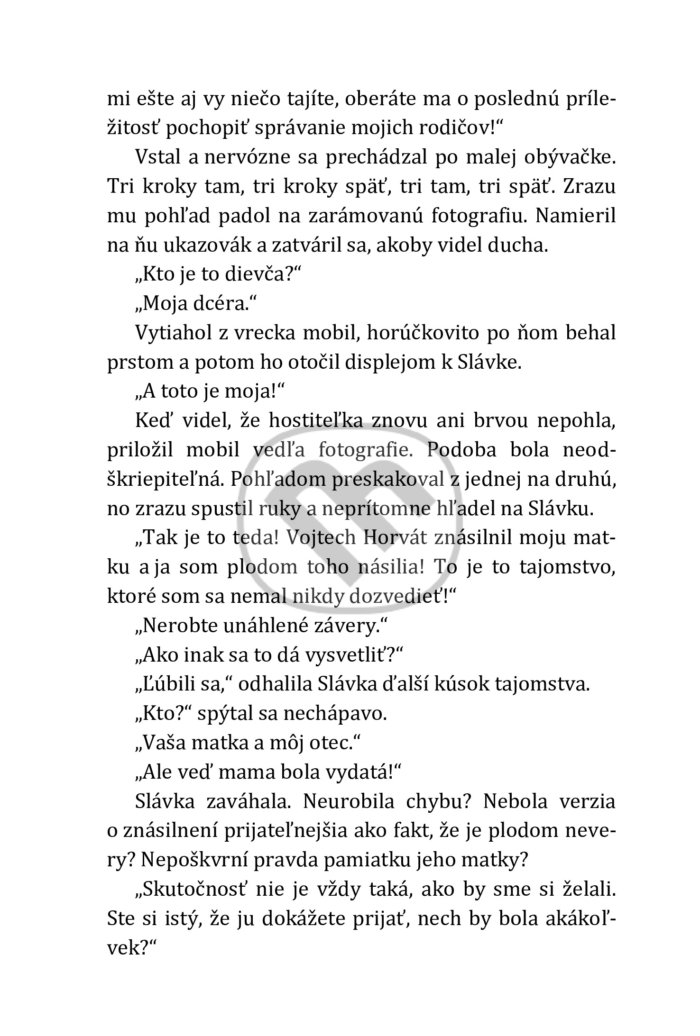 mi ešte aj vy niečo tajíte, oberáte ma o poslednú príležitosť pochopiť správanie mojich rodičov!“

Vstal a nervózne sa prechádzal po malej obývačke. Tri kroky tam, tri kroky späť, tri tam, tri späť. Zrazu mu pohľad padol na zarámovanú fotografiu. Namieril na ňu ukazovák a zatváril sa, akoby videl ducha.

„Kto je to dievča?“

„Moja dcéra.“

Vytiahol z vrecka mobil, horúčkovito po ňom behal prstom a potom ho otočil displejom k Slávke.

„A toto je moja!“

Keď videl, že hostiteľka znovu ani brvou nepohla, priložil mobil vedľa fotografie. Podoba bola neodškriepiteľná. Pohľadom preskakoval z jednej na druhú, no zrazu spustil ruky a neprítomne hľadel na Slávku.

„Tak je to teda! Vojtech Horvát znásilnil moju matku a ja som plodom toho násilia! To je to tajomstvo, ktoré som sa nemal nikdy dozvedieť!“

„Nerobte unáhlené závery.“

„Ako inak sa to dá vysvetliť?“

„Ľúbili sa,“ odhalila Slávka ďalší kúsok tajomstva.

„Kto?“ spýtal sa nechápavo.

„Vaša matka a môj otec.“

„Ale veď mama bola vydatá!“

Slávka zaváhala. Neurobila chybu? Nebola verzia o znásilnení prijateľnejšia ako fakt, že je plodom nevery? Nepoškvrní pravda pamiatku jeho matky?

„Skutočnosť nie je vždy taká, ako by sme si želali. Ste si istý, že ju dokážete prijať, nech by bola akákoľvek?“